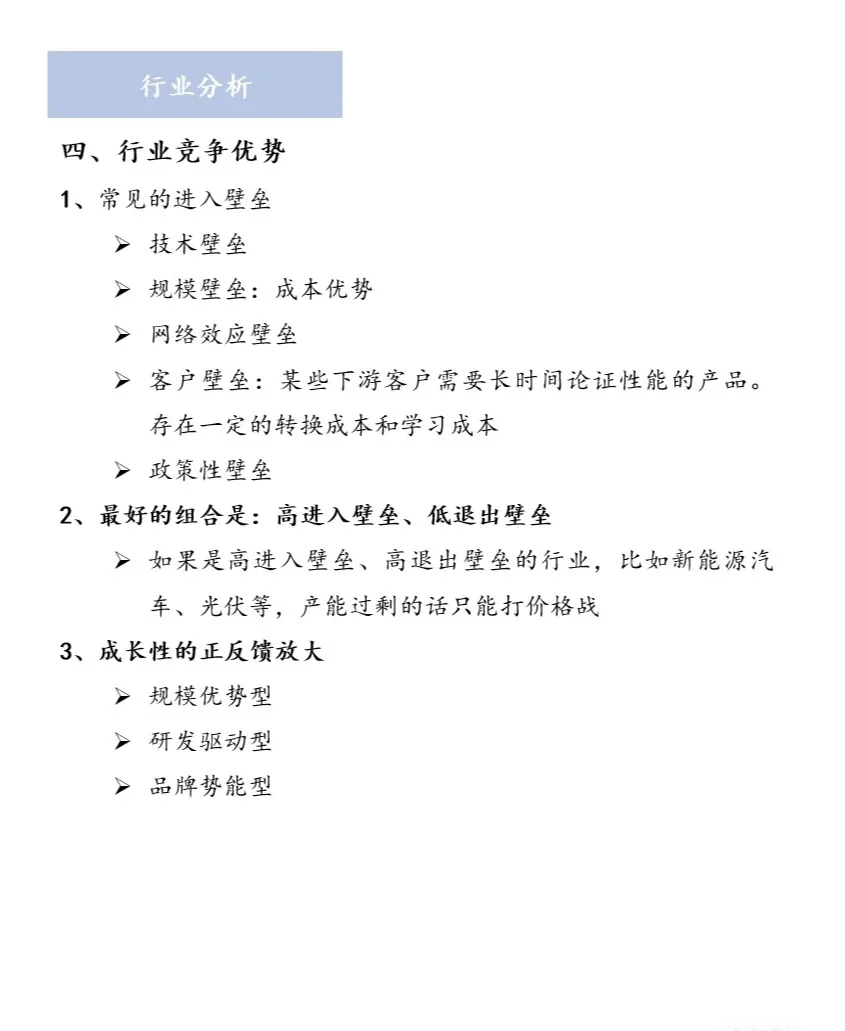 行业分析

四、行业竞争优势

1、常见的进入壁垒

➢ 技术壁垒

➢ 规模壁垒：成本优势

➢ 网络效应壁垒

➢ 客户壁垒：某些下游客户需要长时间论证性能的产品。存在一定的转换成本和学习成本

➢ 政策性壁垒

2、最好的组合是：高进入壁垒、低退出壁垒

➢ 如果是高进入壁垒、高退出壁垒的行业，比如新能源汽车、光伏等，产能过剩的话只能打价格战

3、成长性的正反馈放大

➢ 规模优势型

➢ 研发驱动型

➢ 品牌势能型